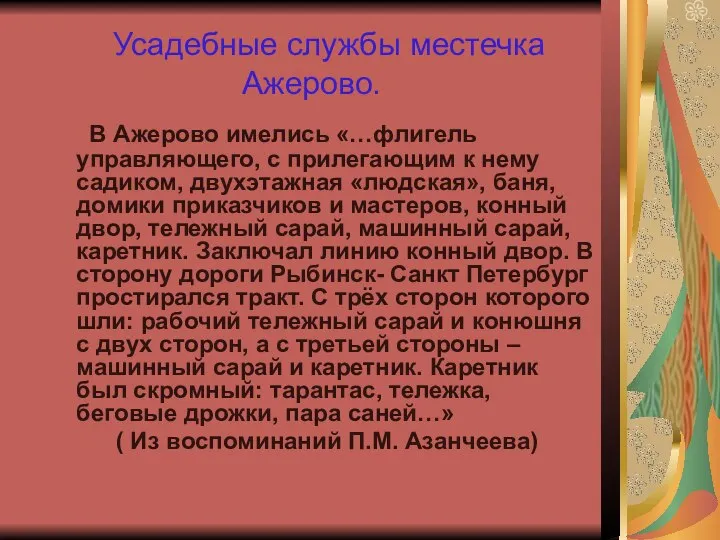 Усадебные службы местечка Ажерово.

В Ажерово имелись «…флигель управляющего, с прилегающим к нему садиком, двухэтажная «людская», баня, домики приказчиков и мастеров, конный двор, тележный сарай, машинный сарай, каретник. Заключал линию конный двор. В сторону дороги Рыбинск- Санкт Петербург простирался тракт. С трёх сторон которого шли: рабочий тележный сарай и конюшня с двух сторон, а с третьей стороны – машинный сарай и каретник. Каретник был скромный: тарантас, тележка, беговые дрожки, пара саней…»

( Из воспоминаний П.М. Азанчеева)